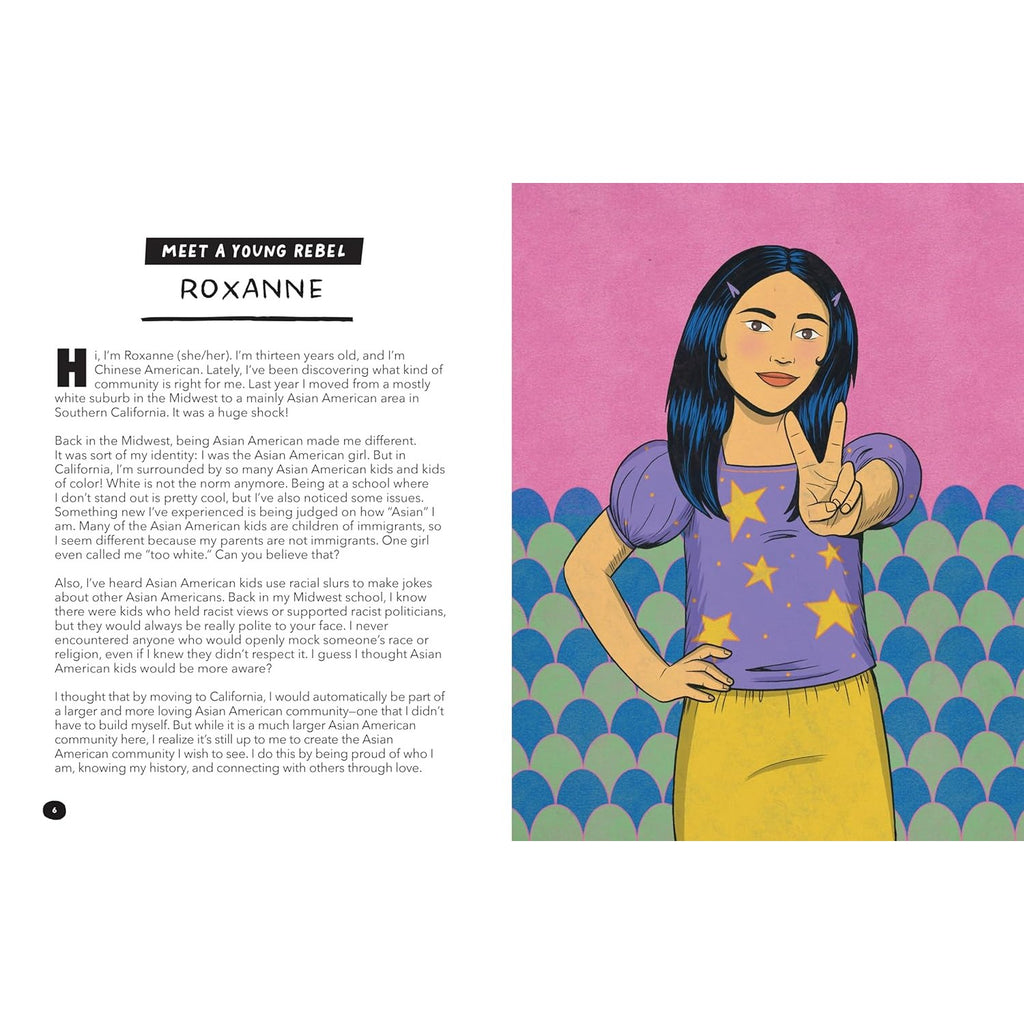 MEET A YOUNG REBEL
ROXANNE

Hi, I'm Roxanne (she/her). I'm thirteen years old, and I'm Chinese American. Lately, I've been discovering what kind of community is right for me. Last year I moved from a mostly white suburb in the Midwest to a mainly Asian American area in Southern California. It was a huge shock!

Back in the Midwest, being Asian American made me different. It was sort of my identity: I was the Asian American girl. But in California, I'm surrounded by so many Asian American kids and kids of color! White is not the norm anymore. Being at a school where I don't stand out is pretty cool, but I've also noticed some issues. Something new I've experienced is being judged on how "Asian" I am. Many of the Asian American kids are children of immigrants, so I seem different because my parents are not immigrants. One girl even called me "too white." Can you believe that?

Also, I've heard Asian American kids use racial slurs to make jokes about other Asian Americans. Back in my Midwest school, I know there were kids who held racist views or supported racist politicians, but they would always be really polite to your face. I never encountered anyone who would openly mock someone's race or religion, even if I knew they didn't respect it. I guess I thought Asian American kids would be more aware?

I thought that by moving to California, I would automatically be part of a larger and more loving Asian American community—one that I didn't have to build myself. But while it is a much larger Asian American community here, I realize it's still up to me to create the Asian American community I wish to see. I do this by being proud of who I am, knowing my history, and connecting with others through love.

6